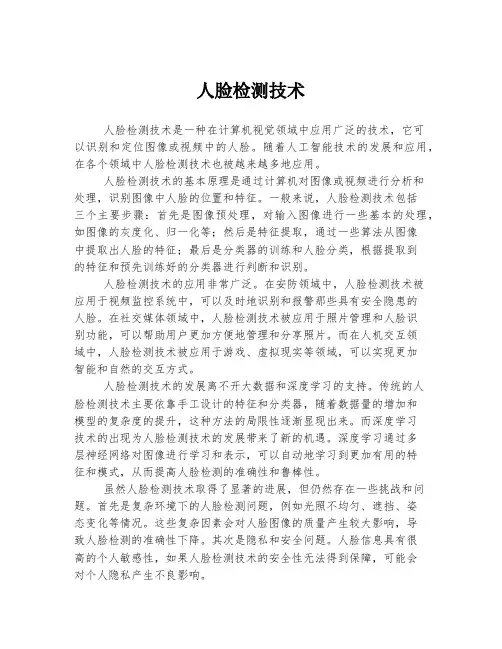 人脸检测技术

人脸检测技术是一种在计算机视觉领域中应用广泛的技术，它可以识别和定位图像或视频中的人脸。随着人工智能技术的发展和应用，在各个领域中人脸检测技术也被越来越多地应用。

人脸检测技术的基本原理是通过计算机对图像或视频进行分析和处理，识别图像中人脸的位置和特征。一般来说，人脸检测技术包括三个主要步骤：首先是图像预处理，对输入图像进行一些基本的处理，如图像的灰度化、归一化等；然后是特征提取，通过一些算法从图像中提取出人脸的特征；最后是分类器的训练和人脸分类，根据提取到的特征和预先训练好的分类器进行判断和识别。

人脸检测技术的应用非常广泛。在安防领域中，人脸检测技术被应用于视频监控系统中，可以及时地识别和报警那些具有安全隐患的人脸。在社交媒体领域中，人脸检测技术被应用于照片管理和人脸识别功能，可以帮助用户更加方便地管理和分享照片。而在人机交互领域中，人脸检测技术被应用于游戏、虚拟现实等领域，可以实现更加智能和自然的交互方式。

人脸检测技术的发展离不开大数据和深度学习的支持。传统的人脸检测技术主要依靠手工设计的特征和分类器，随着数据量的增加和模型的复杂度的提升，这种方法的局限性逐渐显现出来。而深度学习技术的出现为人脸检测技术的发展带来了新的机遇。深度学习通过多层神经网络对图像进行学习和表示，可以自动地学习到更加有用的特征和模式，从而提高人脸检测的准确性和鲁棒性。

虽然人脸检测技术取得了显著的进展，但仍然存在一些挑战和问题。首先是复杂环境下的人脸检测问题，例如光照不均匀、遮挡、姿态变化等情况。这些复杂因素会对人脸图像的质量产生较大影响，导致人脸检测的准确性下降。其次是隐私和安全问题。人脸信息具有很高的个人敏感性，如果人脸检测技术的安全性无法得到保障，可能会对个人隐私产生不良影响。